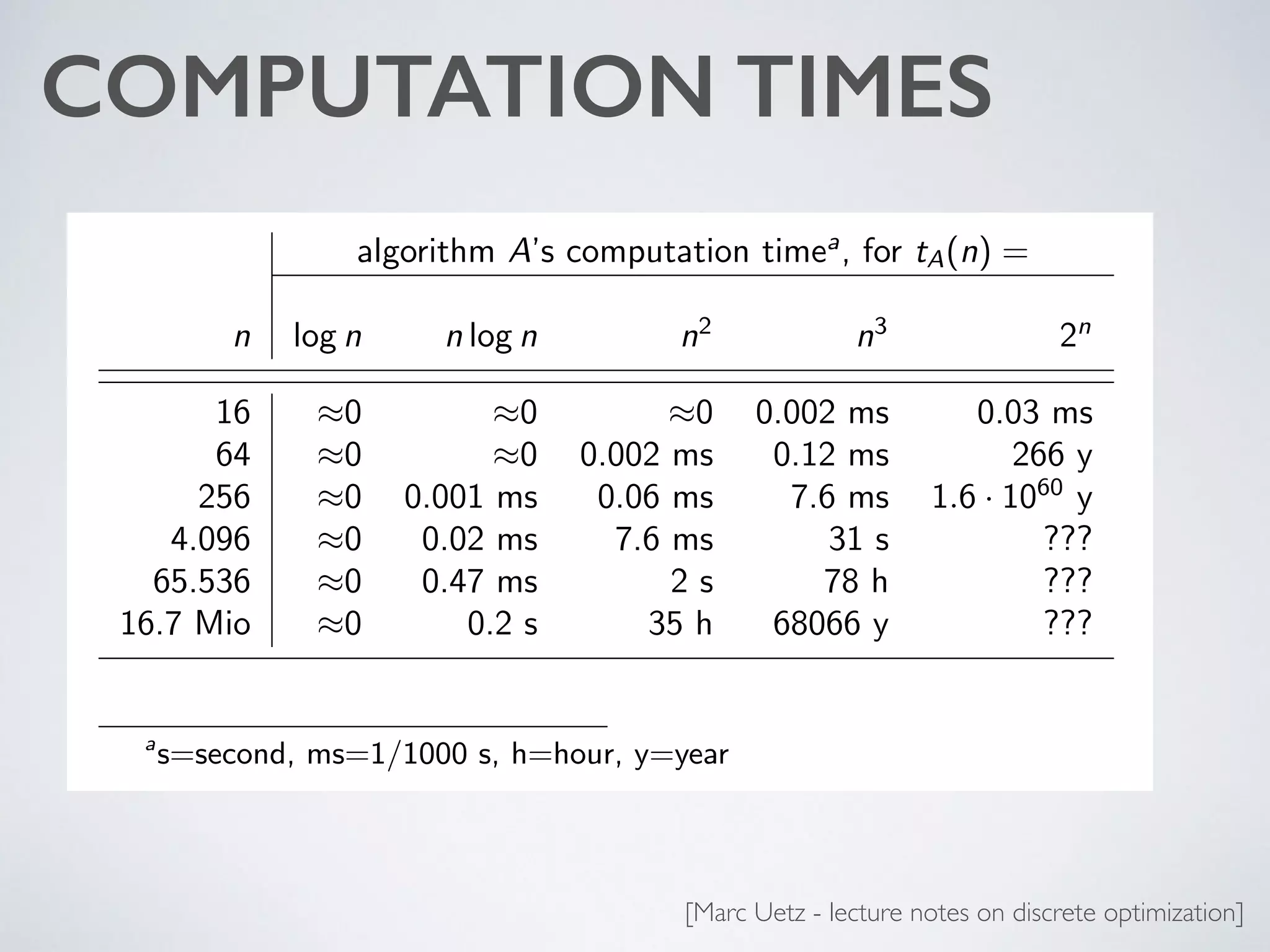 COMPUTATION TIMES

algorithm $A$'s computation time$^a$, for $t_A(n) =$

| $n$ | $\log n$ | $n \log n$ | $n^2$ | $n^3$ | $2^n$ |
|---|---|---|---|---|---|
| 16 | $\approx 0$ | $\approx 0$ | $\approx 0$ | 0.002 ms | 0.03 ms |
| 64 | $\approx 0$ | $\approx 0$ | 0.002 ms | 0.12 ms | 266 y |
| 256 | $\approx 0$ | 0.001 ms | 0.06 ms | 7.6 ms | $1.6 \cdot 10^{60}$ y |
| 4.096 | $\approx 0$ | 0.02 ms | 7.6 ms | 31 s | ??? |
| 65.536 | $\approx 0$ | 0.47 ms | 2 s | 78 h | ??? |
| 16.7 Mio | $\approx 0$ | 0.2 s | 35 h | 68066 y | ??? |

$^a$s=second, ms=1/1000 s, h=hour, y=year

[Marc Uetz - lecture notes on discrete optimization]